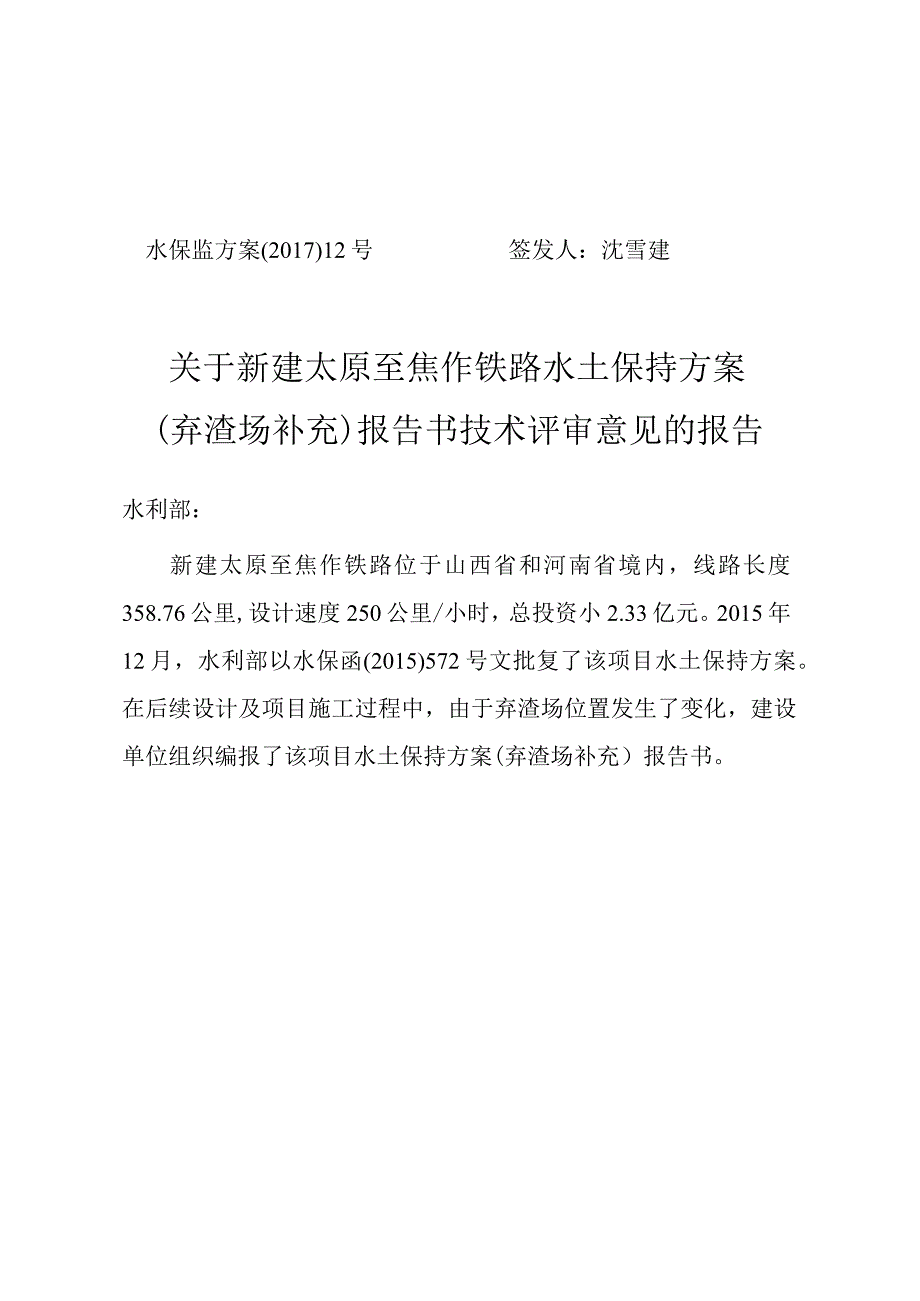 水保监方案(2017)12号　　　　　签发人：沈雪建

关于新建太原至焦作铁路水土保持方案（弃渣场补充）报告书技术评审意见的报告

水利部：

新建太原至焦作铁路位于山西省和河南省境内，线路长度358.76公里,设计速度250公里/小时，总投资小2.33亿元。2015年12月，水利部以水保函(2015)572号文批复了该项目水土保持方案。在后续设计及项目施工过程中，由于弃渣场位置发生了变化，建设单位组织编报了该项目水土保持方案（弃渣场补充）报告书。